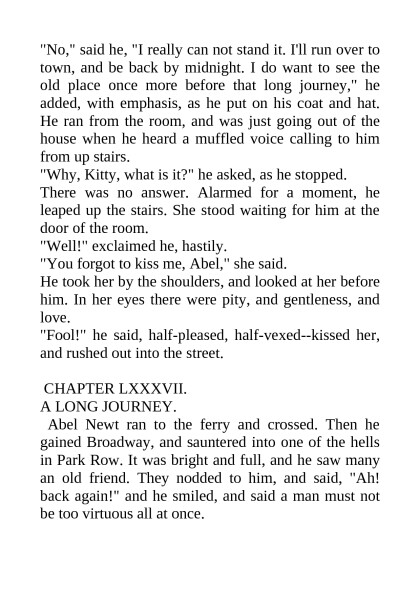 "No," said he, "I really can not stand it. I'll run over to town, and be back by midnight. I do want to see the old place once more before that long journey," he added, with emphasis, as he put on his coat and hat. He ran from the room, and was just going out of the house when he heard a muffled voice calling to him from up stairs.
"Why, Kitty, what is it?" he asked, as he stopped.
There was no answer. Alarmed for a moment, he leaped up the stairs. She stood waiting for him at the door of the room.
"Well!" exclaimed he, hastily.
"You forgot to kiss me, Abel," she said.
He took her by the shoulders, and looked at her before him. In her eyes there were pity, and gentleness, and love.
"Fool!" he said, half-pleased, half-vexed--kissed her, and rushed out into the street.

CHAPTER LXXXVII.
A LONG JOURNEY.
Abel Newt ran to the ferry and crossed. Then he gained Broadway, and sauntered into one of the hells in Park Row. It was bright and full, and he saw many an old friend. They nodded to him, and said, "Ah! back again!" and he smiled, and said a man must not be too virtuous all at once.